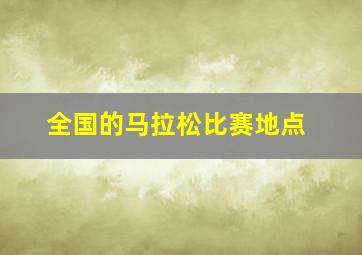 全国的马拉松比赛地点